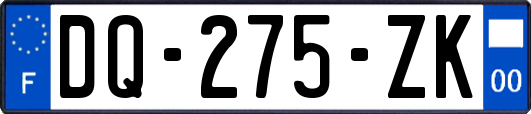 F
DQ-275-ZK
00